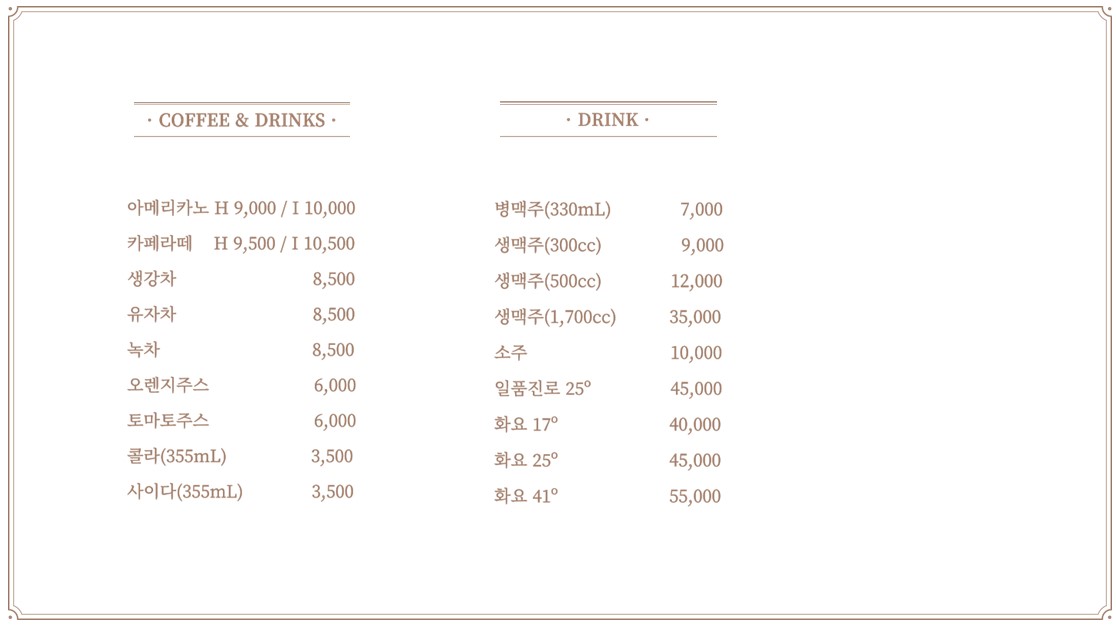 · COFFEE & DRINKS ·

아메리카노 H 9,000 / I 10,000
카페라떼 H 9,500 / I 10,500
생강차 8,500
유자차 8,500
녹차 8,500
오렌지주스 6,000
토마토주스 6,000
콜라(355mL) 3,500
사이다(355mL) 3,500

· DRINK ·

병맥주(330mL) 7,000
생맥주(300cc) 9,000
생맥주(500cc) 12,000
생맥주(1,700cc) 35,000
소주 10,000
일품진로 25º 45,000
화요 17º 40,000
화요 25º 45,000
화요 41º 55,000